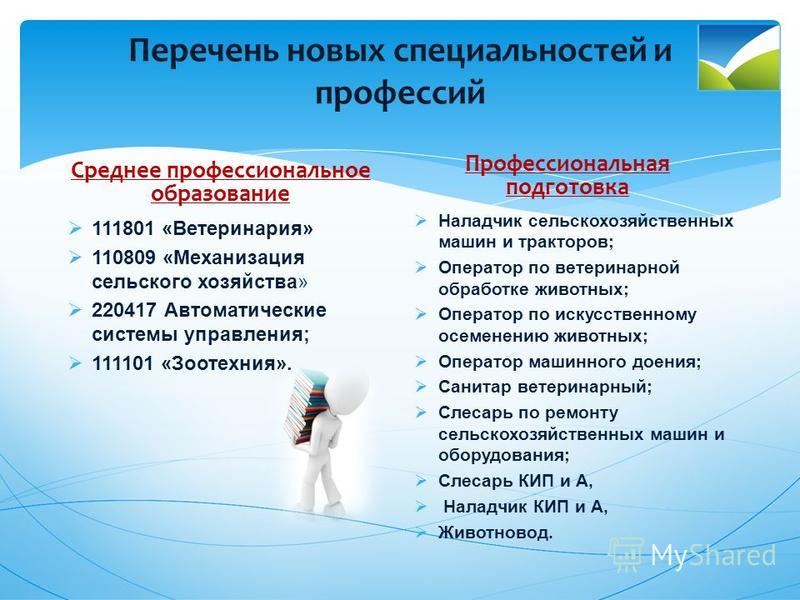 Перечень новых специальностей и профессий

Среднее профессиональное образование

➢ 111801 «Ветеринария»
➢ 110809 «Механизация сельского хозяйства»
➢ 220417 Автоматические системы управления;
➢ 111101 «Зоотехния».

Профессиональная подготовка

➢ Наладчик сельскохозяйственных машин и тракторов;
➢ Оператор по ветеринарной обработке животных;
➢ Оператор по искусственному осеменению животных;
➢ Оператор машинного доения;
➢ Санитар ветеринарный;
➢ Слесарь по ремонту сельскохозяйственных машин и оборудования;
➢ Слесарь КИП и А,
➢ Наладчик КИП и А,
➢ Животновод.

MyShared